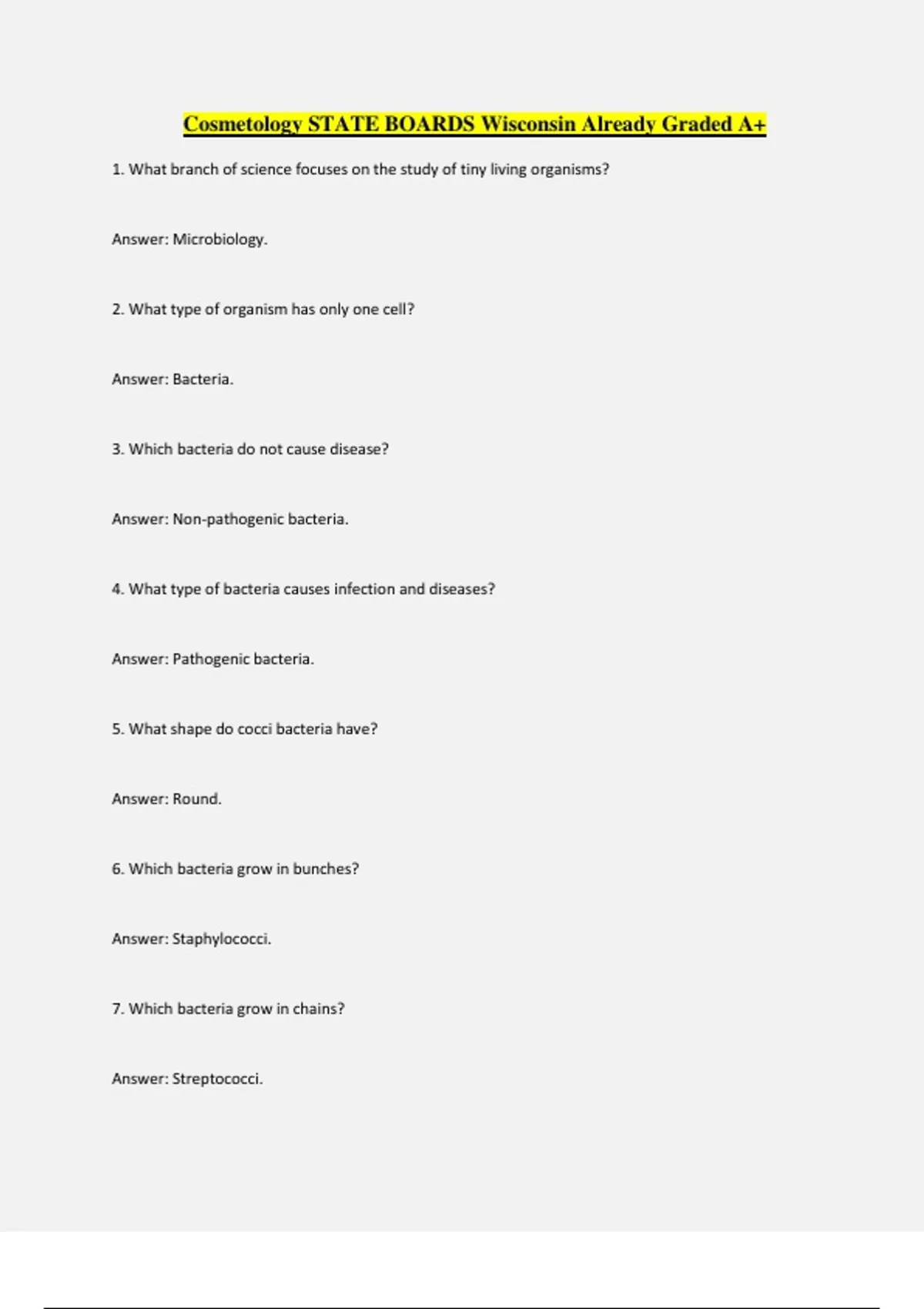 Cosmetology STATE BOARDS Wisconsin Already Graded A+

1. What branch of science focuses on the study of tiny living organisms?

Answer: Microbiology.

2. What type of organism has only one cell?

Answer: Bacteria.

3. Which bacteria do not cause disease?

Answer: Non-pathogenic bacteria.

4. What type of bacteria causes infection and diseases?

Answer: Pathogenic bacteria.

5. What shape do cocci bacteria have?

Answer: Round.

6. Which bacteria grow in bunches?

Answer: Staphylococci.

7. Which bacteria grow in chains?

Answer: Streptococci.